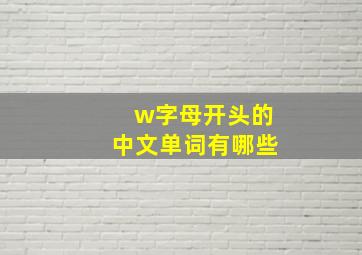 w字母开头的
中文单词有哪些